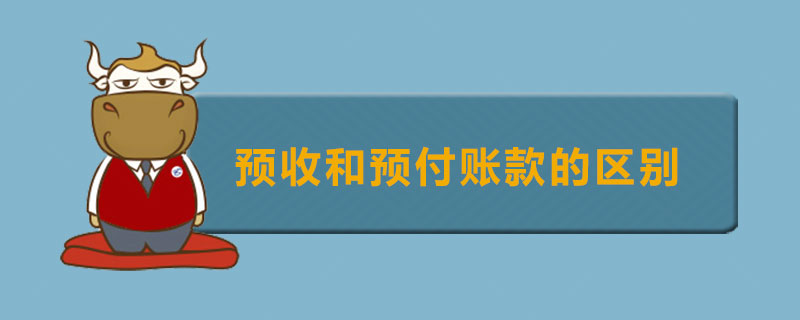 预收和预付账款的区别